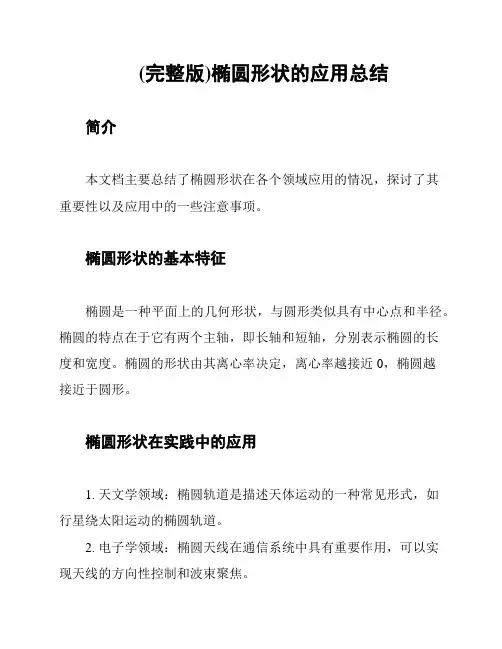 (完整版)椭圆形状的应用总结

简介

本文档主要总结了椭圆形状在各个领域应用的情况，探讨了其重要性以及应用中的一些注意事项。

椭圆形状的基本特征

椭圆是一种平面上的几何形状，与圆形类似具有中心点和半径。椭圆的特点在于它有两个主轴，即长轴和短轴，分别表示椭圆的长度和宽度。椭圆的形状由其离心率决定，离心率越接近 0，椭圆越接近于圆形。

椭圆形状在实践中的应用

1. 天文学领域：椭圆轨道是描述天体运动的一种常见形式，如行星绕太阳运动的椭圆轨道。

2. 电子学领域：椭圆天线在通信系统中具有重要作用，可以实现天线的方向性控制和波束聚焦。